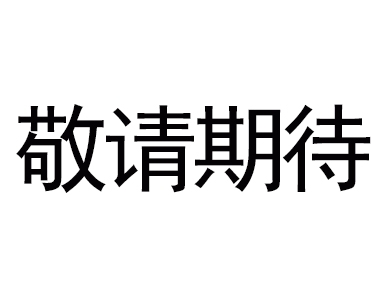 敬请期待